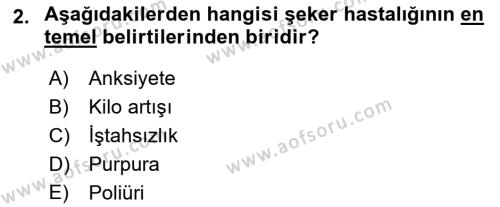 2. Aşağıdakilerden hangisi şeker hastalığının en temel belirtilerinden biridir?

A) Anksiyete
B) Kilo artışı
C) İştahsızlık
D) Purpura
E) Poliüri

www.aofsoru.com